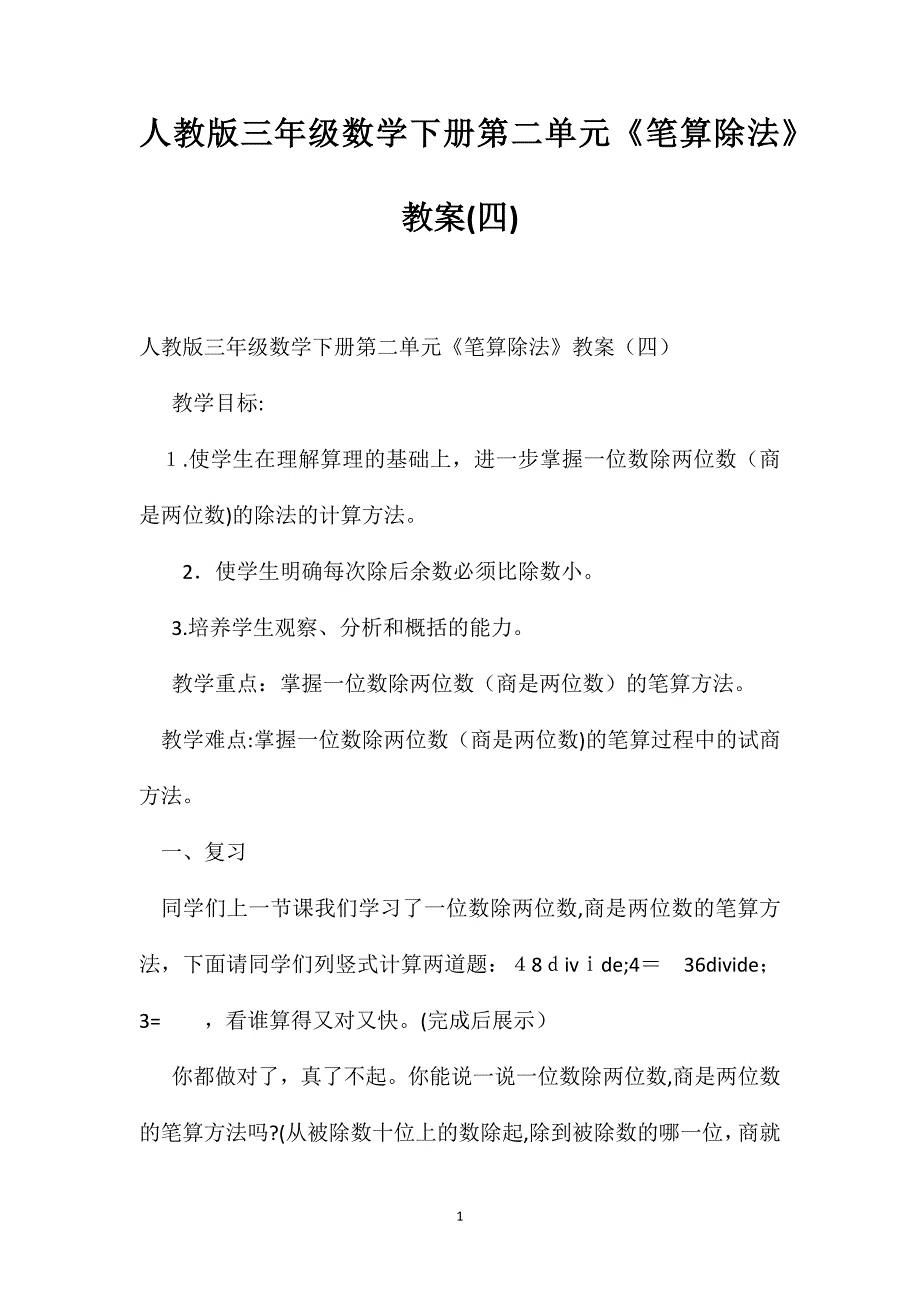 人教版三年级数学下册第二单元《笔算除法》教案(四)

人教版三年级数学下册第二单元《笔算除法》教案（四）

教学目标:

1.使学生在理解算理的基础上，进一步掌握一位数除两位数（商是两位数)的除法的计算方法。

2．使学生明确每次除后余数必须比除数小。

3.培养学生观察、分析和概括的能力。

教学重点：掌握一位数除两位数（商是两位数）的笔算方法。

教学难点:掌握一位数除两位数（商是两位数)的笔算过程中的试商方法。

一、复习

同学们上一节课我们学习了一位数除两位数,商是两位数的笔算方法，下面请同学们列竖式计算两道题：４８ｄivｉde;4＝　36divide；3=　　，看谁算得又对又快。(完成后展示）

你都做对了，真了不起。你能说一说一位数除两位数,商是两位数的笔算方法吗?(从被除数十位上的数除起,除到被除数的哪一位，商就

1